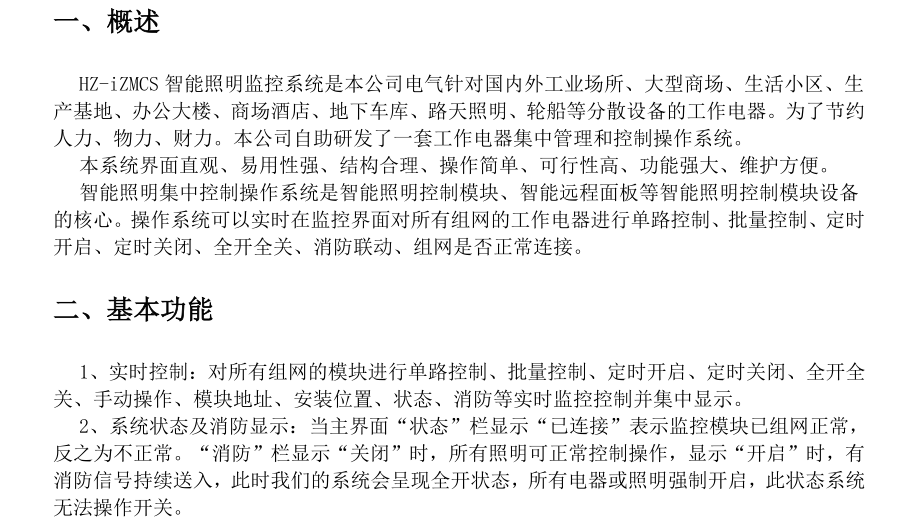 一、概述

HZ-iZMCS 智能照明监控系统是本公司电气针对国内外工业场所、大型商场、生活小区、生产基地、办公大楼、商场酒店、地下车库、路天照明、轮船等分散设备的工作电器。为了节约人力、物力、财力。本公司自助研发了一套工作电器集中管理和控制操作系统。

本系统界面直观、易用性强、结构合理、操作简单、可行性高、功能强大、维护方便。

智能照明集中控制操作系统是智能照明控制模块、智能远程面板等智能照明控制模块设备的核心。操作系统可以实时在监控界面对所有组网的工作电器进行单路控制、批量控制、定时开启、定时关闭、全开全关、消防联动、组网是否正常连接。

二、基本功能

1、实时控制：对所有组网的模块进行单路控制、批量控制、定时开启、定时关闭、全开全关、手动操作、模块地址、安装位置、状态、消防等实时监控控制并集中显示。

2、系统状态及消防显示：当主界面“状态”栏显示“已连接”表示监控模块已组网正常，反之为不正常。“消防”栏显示“关闭”时，所有照明可正常控制操作，显示“开启”时，有消防信号持续送入，此时我们的系统会呈现全开状态，所有电器或照明强制开启，此状态系统无法操作开关。